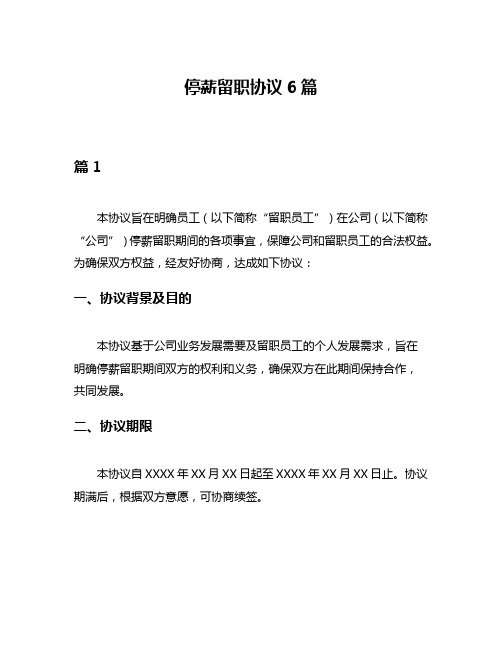 停薪留职协议 6 篇

篇 1

本协议旨在明确员工（以下简称“留职员工”）在公司（以下简称“公司”）停薪留职期间的各项事宜，保障公司和留职员工的合法权益。为确保双方权益，经友好协商，达成如下协议：

一、协议背景及目的

本协议基于公司业务发展需要及留职员工的个人发展需求，旨在明确停薪留职期间双方的权利和义务，确保双方在此期间保持合作，共同发展。

二、协议期限

本协议自 XXXX 年 XX 月 XX 日起至 XXXX 年 XX 月 XX 日止。协议期满后，根据双方意愿，可协商续签。